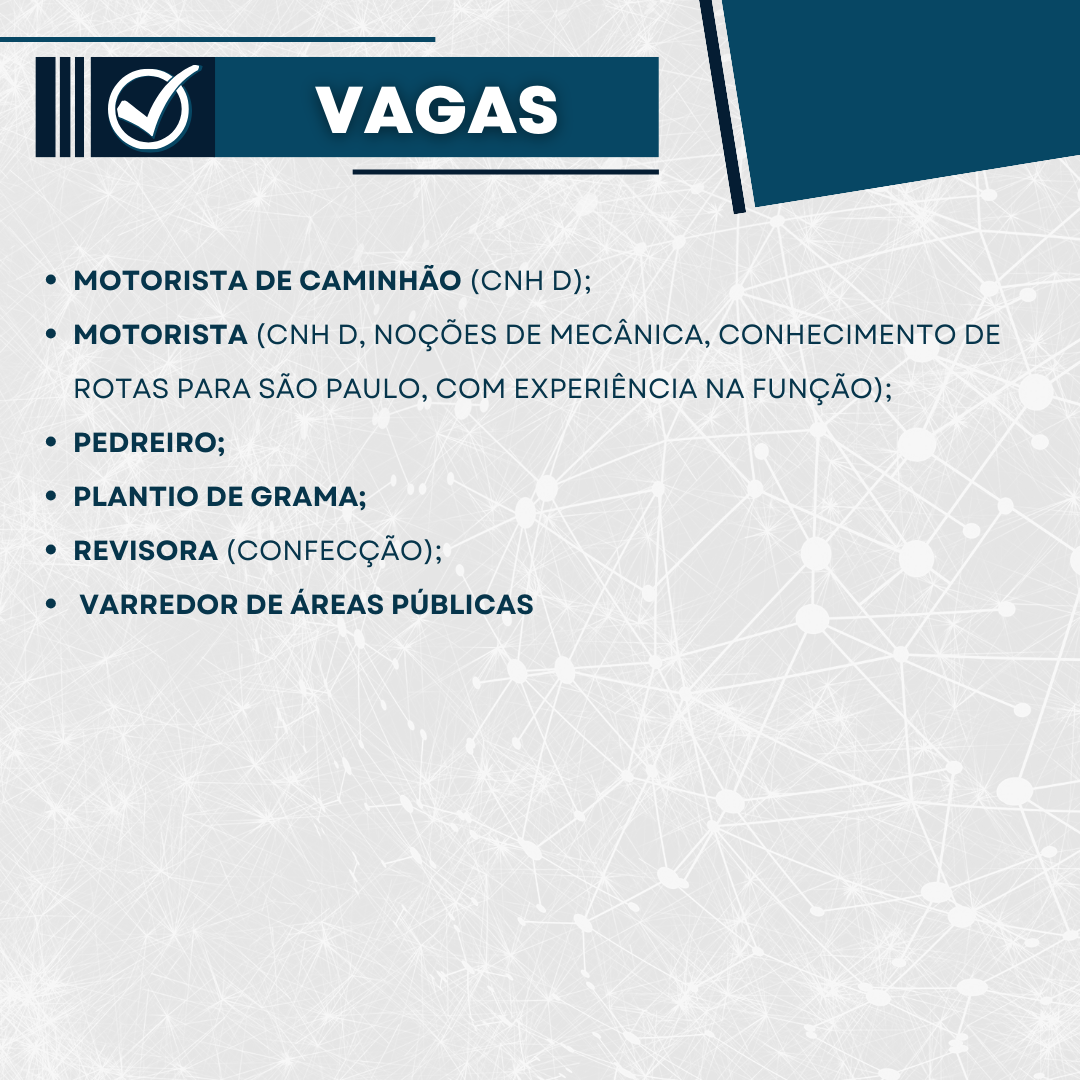 VAGAS

• MOTORISTA DE CAMINHÃO (CNH D);
• MOTORISTA (CNH D, NOÇÕES DE MECÂNICA, CONHECIMENTO DE ROTAS PARA SÃO PAULO, COM EXPERIÊNCIA NA FUNÇÃO);
• PEDREIRO;
• PLANTIO DE GRAMA;
• REVISORA (CONFECÇÃO);
• VARREDOR DE ÁREAS PÚBLICAS